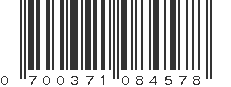 0 700371 084578